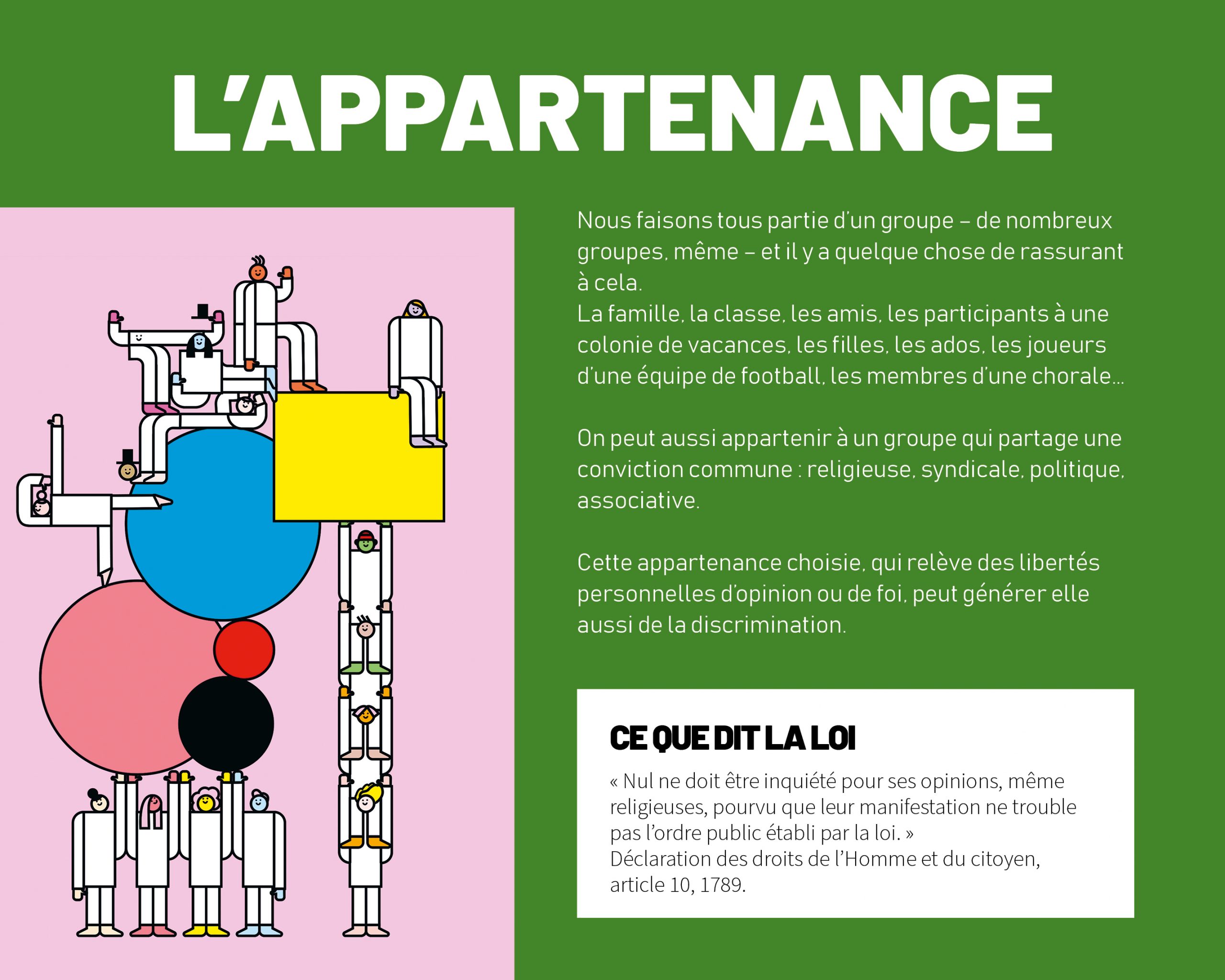 L'APPARTENANCE

Nous faisons tous partie d'un groupe – de nombreux groupes, même – et il y a quelque chose de rassurant à cela.
La famille, la classe, les amis, les participants à une colonie de vacances, les filles, les ados, les joueurs d'une équipe de football, les membres d'une chorale…

On peut aussi appartenir à un groupe qui partage une conviction commune : religieuse, syndicale, politique, associative.

Cette appartenance choisie, qui relève des libertés personnelles d'opinion ou de foi, peut générer elle aussi de la discrimination.

CE QUE DIT LA LOI

« Nul ne doit être inquiété pour ses opinions, même religieuses, pourvu que leur manifestation ne trouble pas l'ordre public établi par la loi. »
Déclaration des droits de l'Homme et du citoyen, article 10, 1789.